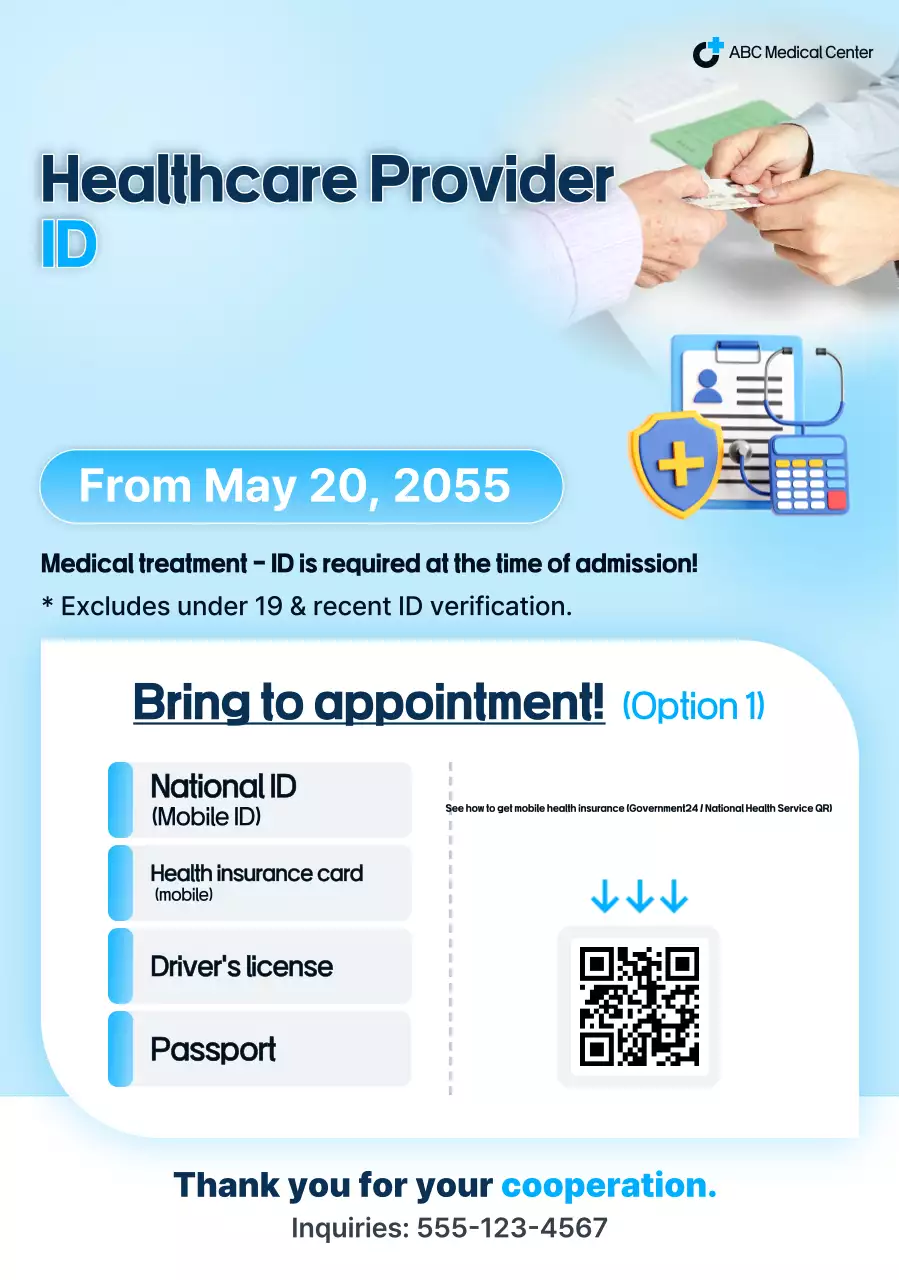 ABC Medical Center

Healthcare Provider ID

From May 20, 2055

Medical treatment - ID is required at the time of admission!

* Excludes under 19 & recent ID verification.

Bring to appointment! (Option 1)

National ID
(Mobile ID)

Health insurance card
(mobile)

Driver's license

Passport

See how to get mobile health insurance (Government24 / National Health Service QR)

↓↓↓

Thank you for your cooperation.

Inquiries: 555-123-4567